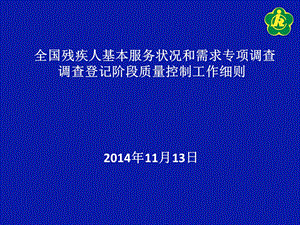 全国残疾人基本服务状况和需求专项调查
调查登记阶段质量控制工作细则

2014年11月13日